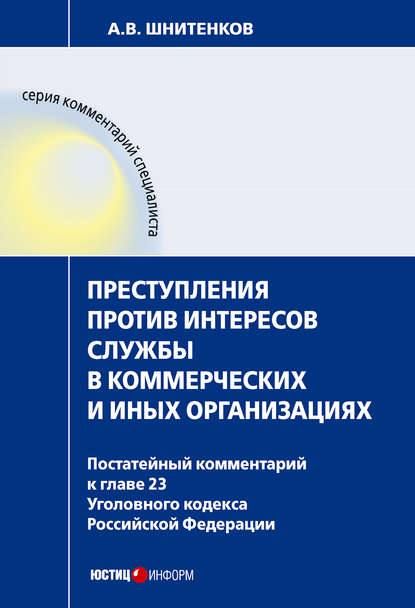 А.В. ШНИТЕНКОВ

серия комментарий специалиста

ПРЕСТУПЛЕНИЯ ПРОТИВ ИНТЕРЕСОВ СЛУЖБЫ В КОММЕРЧЕСКИХ И ИНЫХ ОРГАНИЗАЦИЯХ

Постатейный комментарий к главе 23 Уголовного кодекса Российской Федерации

ЮСТИЦ ИНФОРМ